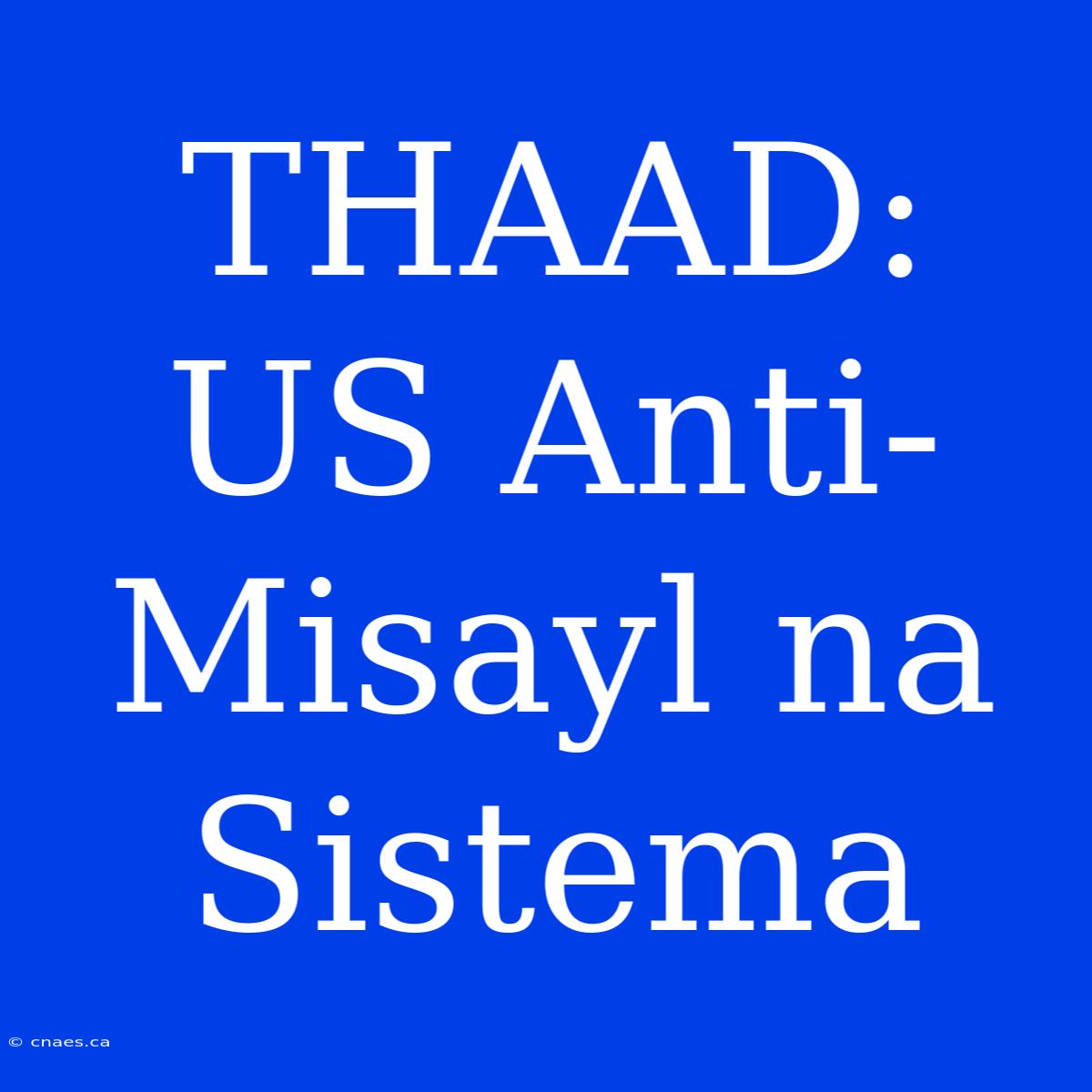 THAAD: US Anti-Misayl na Sistema

© cnaes.ca